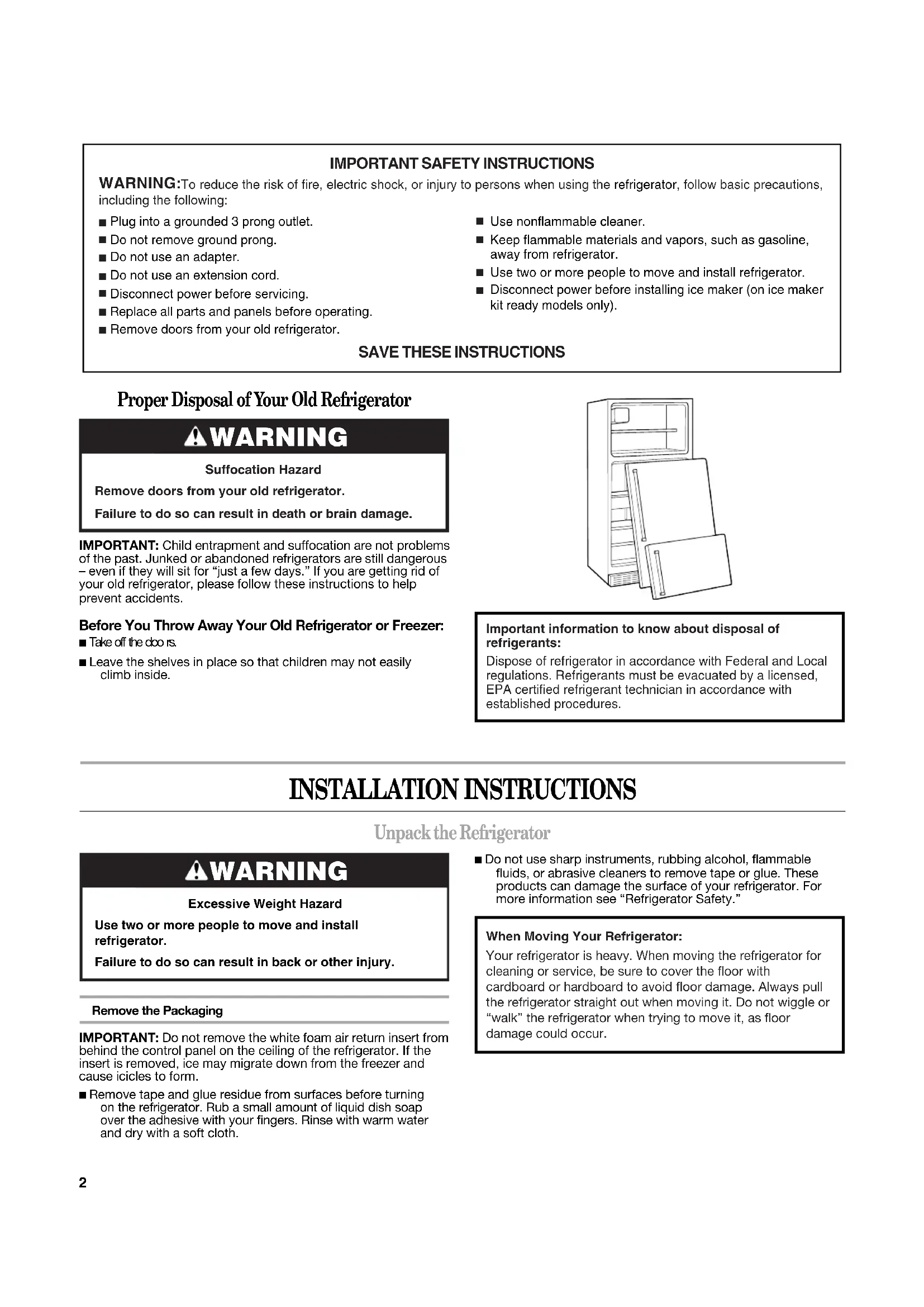 IMPORTANT SAFETY INSTRUCTIONS

WARNING:To reduce the risk of fire, electric shock, or injury to persons when using the refrigerator, follow basic precautions, including the following:

■ Plug into a grounded 3 prong outlet.
■ Do not remove ground prong.
■ Do not use an adapter.
■ Do not use an extension cord.
■ Disconnect power before servicing.
■ Replace all parts and panels before operating.
■ Remove doors from your old refrigerator.

■ Use nonflammable cleaner.
■ Keep flammable materials and vapors, such as gasoline, away from refrigerator.
■ Use two or more people to move and install refrigerator.
■ Disconnect power before installing ice maker (on ice maker kit ready models only).

SAVE THESE INSTRUCTIONS

Proper Disposal of Your Old Refrigerator

WARNING

Suffocation Hazard

Remove doors from your old refrigerator.

Failure to do so can result in death or brain damage.

IMPORTANT: Child entrapment and suffocation are not problems of the past. Junked or abandoned refrigerators are still dangerous – even if they will sit for "just a few days." If you are getting rid of your old refrigerator, please follow these instructions to help prevent accidents.

Before You Throw Away Your Old Refrigerator or Freezer:

■ Take off the doo rs.

■ Leave the shelves in place so that children may not easily climb inside.

Important information to know about disposal of refrigerants:

Dispose of refrigerator in accordance with Federal and Local regulations. Refrigerants must be evacuated by a licensed, EPA certified refrigerant technician in accordance with established procedures.

INSTALLATION INSTRUCTIONS

Unpack the Refrigerator

WARNING

Excessive Weight Hazard

Use two or more people to move and install refrigerator.

Failure to do so can result in back or other injury.

Remove the Packaging

IMPORTANT: Do not remove the white foam air return insert from behind the control panel on the ceiling of the refrigerator. If the insert is removed, ice may migrate down from the freezer and cause icicles to form.

■ Remove tape and glue residue from surfaces before turning on the refrigerator. Rub a small amount of liquid dish soap over the adhesive with your fingers. Rinse with warm water and dry with a soft cloth.

■ Do not use sharp instruments, rubbing alcohol, flammable fluids, or abrasive cleaners to remove tape or glue. These products can damage the surface of your refrigerator. For more information see "Refrigerator Safety."

When Moving Your Refrigerator:

Your refrigerator is heavy. When moving the refrigerator for cleaning or service, be sure to cover the floor with cardboard or hardboard to avoid floor damage. Always pull the refrigerator straight out when moving it. Do not wiggle or "walk" the refrigerator when trying to move it, as floor damage could occur.

2